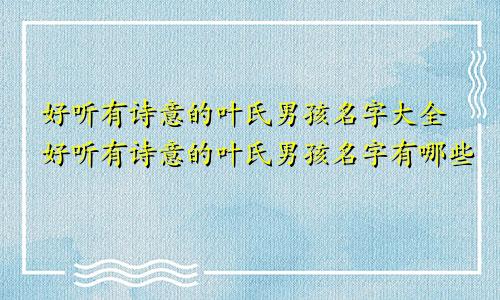 好听有诗意的叶氏男孩名字大全
好听有诗意的叶氏男孩名字有哪些